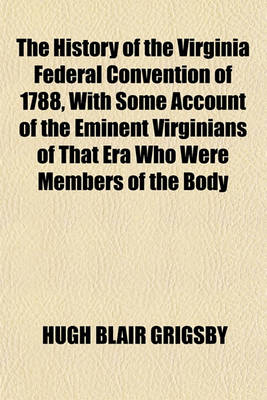 The History of the Virginia Federal Convention of 1788, With Some Account of the Eminent Virginians of That Era Who Were Members of the Body

HUGH BLAIR GRIGSBY